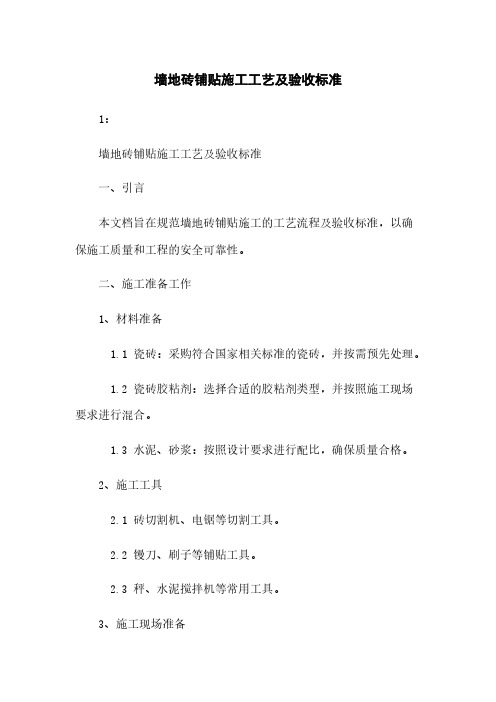 墙地砖铺贴施工工艺及验收标准

1：

墙地砖铺贴施工工艺及验收标准

一、引言

本文档旨在规范墙地砖铺贴施工的工艺流程及验收标准，以确保施工质量和工程的安全可靠性。

二、施工准备工作

1、材料准备

1.1 瓷砖：采购符合国家相关标准的瓷砖，并按需预先处理。

1.2 瓷砖胶粘剂：选择合适的胶粘剂类型，并按照施工现场要求进行混合。

1.3 水泥、砂浆：按照设计要求进行配比，确保质量合格。

2、施工工具

2.1 砖切割机、电锯等切割工具。

2.2 镘刀、刷子等铺贴工具。

2.3 秤、水泥搅拌机等常用工具。

3、施工现场准备